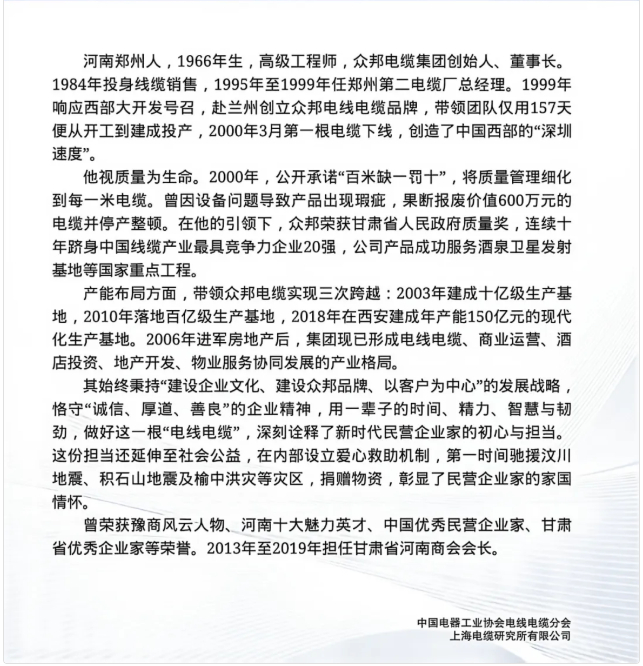 河南郑州人，1966年生，高级工程师，众邦电缆集团创始人、董事长。1984年投身线缆销售，1995年至1999年任郑州第二电缆厂总经理。1999年响应西部大开发号召，赴兰州创立众邦电线电缆品牌，带领团队仅用157天便从开工到建成投产，2000年3月第一根电缆下线，创造了中国西部的“深圳速度”。

他视质量为生命。2000年，公开承诺“百米缺一罚十”，将质量管理细化到每一米电缆。曾因设备问题导致产品出现瑕疵，果断报废价值600万元的电缆并停产整顿。在他的引领下，众邦荣获甘肃省人民政府质量奖，连续十年跻身中国线缆产业最具竞争力企业20强，公司产品成功服务酒泉卫星发射基地等国家重点工程。

产能布局方面，带领众邦电缆实现三次跨越：2003年建成十亿级生产基地，2010年落地百亿级生产基地，2018年在西安建成年产能150亿元的现代化生产基地。2006年进军房地产后，集团现已形成电线电缆、商业运营、酒店投资、地产开发、物业服务协同发展的产业格局。

其始终秉持“建设企业文化、建设众邦品牌、以客户为中心”的发展战略，恪守“诚信、厚道、善良”的企业精神，用一辈子的时间、精力、智慧与韧劲，做好这一根“电线电缆”，深刻诠释了新时代民营企业家的初心与担当。这份担当还延伸至社会公益，在内部设立爱心救助机制，第一时间驰援汶川地震、积石山地震及榆中洪灾等灾区，捐赠物资，彰显了民营企业家的家国情怀。

曾荣获豫商风云人物、河南十大魅力英才、中国优秀民营企业家、甘肃省优秀企业家等荣誉。2013年至2019年担任甘肃省河南商会会长。

中国电器工业协会电线电缆分会
上海电缆研究所有限公司